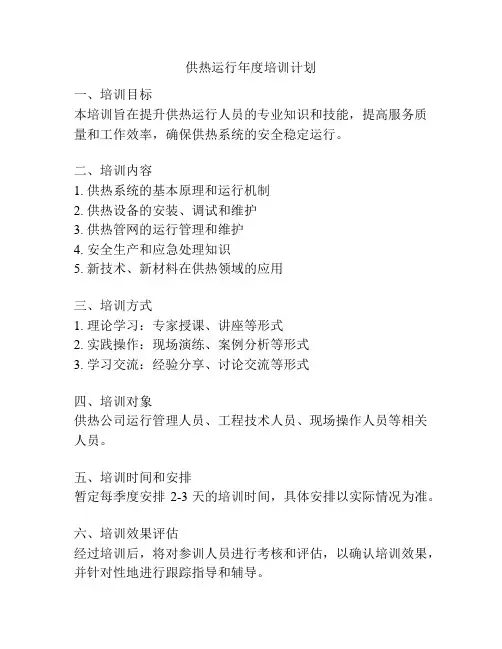 供热运行年度培训计划

一、培训目标
本培训旨在提升供热运行人员的专业知识和技能，提高服务质量和工作效率，确保供热系统的安全稳定运行。

二、培训内容
1. 供热系统的基本原理和运行机制
2. 供热设备的安装、调试和维护
3. 供热管网的运行管理和维护
4. 安全生产和应急处理知识
5. 新技术、新材料在供热领域的应用

三、培训方式
1. 理论学习：专家授课、讲座等形式
2. 实践操作：现场演练、案例分析等形式
3. 学习交流：经验分享、讨论交流等形式

四、培训对象
供热公司运行管理人员、工程技术人员、现场操作人员等相关人员。

五、培训时间和安排
暂定每季度安排 2-3 天的培训时间，具体安排以实际情况为准。

六、培训效果评估
经过培训后，将对参训人员进行考核和评估，以确认培训效果，并针对性地进行跟踪指导和辅导。